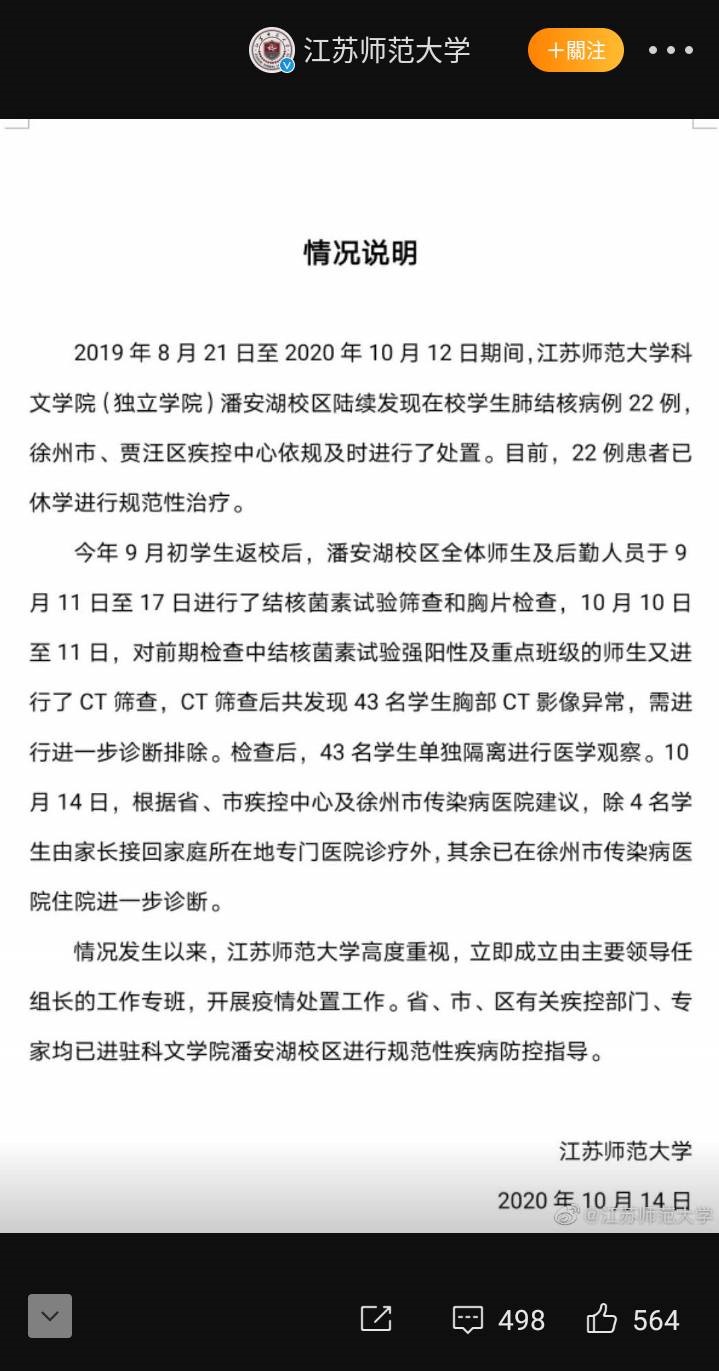 江苏师范大学 +關注

情况说明

2019 年 8 月 21 日至 2020 年 10 月 12 日期间，江苏师范大学科文学院（独立学院）潘安湖校区陆续发现在校学生肺结核病例 22 例，徐州市、贾汪区疾控中心依规及时进行了处置。目前，22 例患者已休学进行规范性治疗。

今年 9 月初学生返校后，潘安湖校区全体师生及后勤人员于 9 月 11 日至 17 日进行了结核菌素试验筛查和胸片检查，10 月 10 日至 11 日，对前期检查中结核菌素试验强阳性及重点班级的师生又进行了 CT 筛查，CT 筛查后共发现 43 名学生胸部 CT 影像异常，需进行进一步诊断排除。检查后，43 名学生单独隔离进行医学观察。10 月 14 日，根据省、市疾控中心及徐州市传染病医院建议，除 4 名学生由家长接回家庭所在地专门医院诊疗外，其余已在徐州市传染病医院住院进一步诊断。

情况发生以来，江苏师范大学高度重视，立即成立由主要领导任组长的工作专班，开展疫情处置工作。省、市、区有关疾控部门、专家均已进驻科文学院潘安湖校区进行规范性疾病防控指导。

江苏师范大学

2020 年 10 月 14 日

@江苏师范大学

498 564